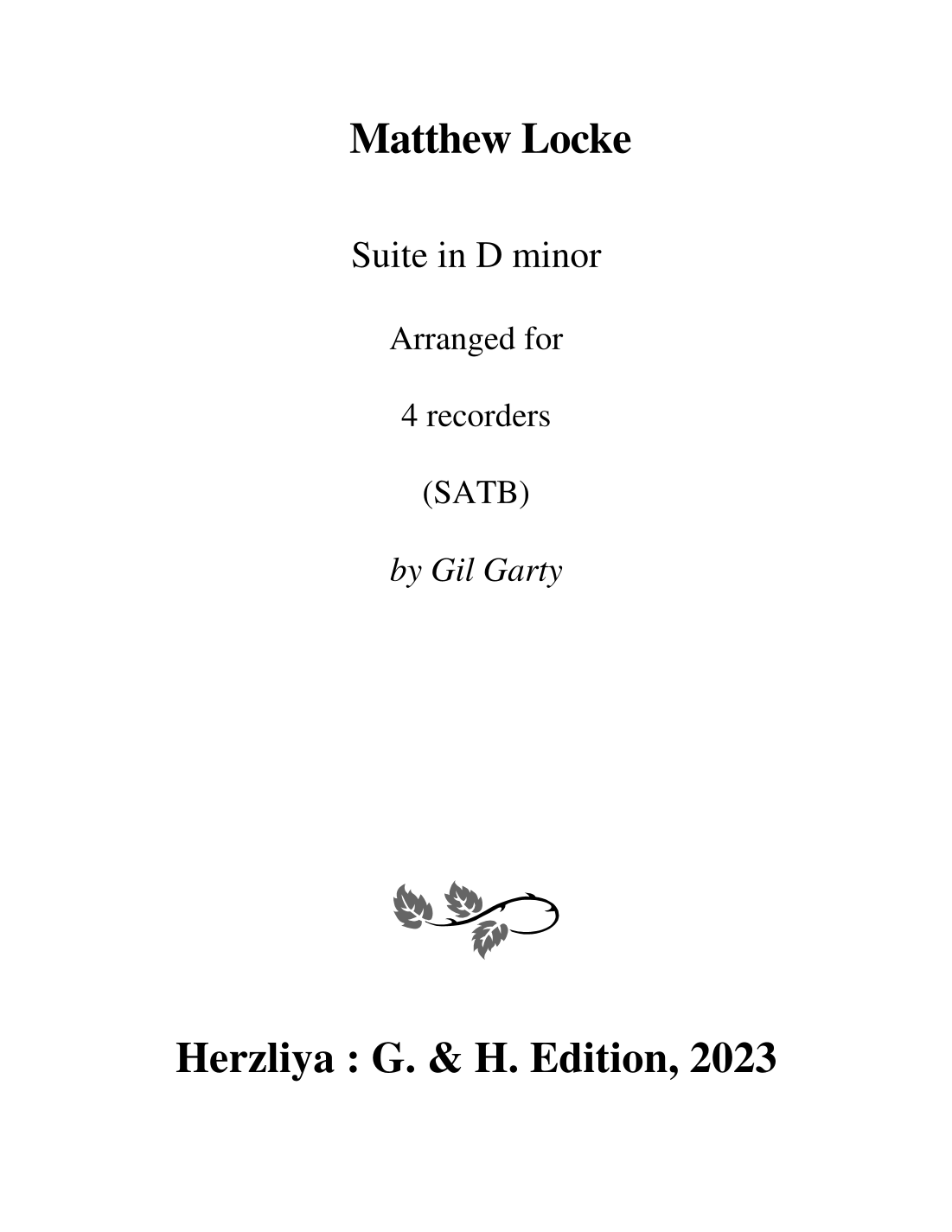 Matthew Locke

Suite in D minor

Arranged for

4 recorders

(SATB)

by Gil Garty

Herzliya : G. & H. Edition, 2023